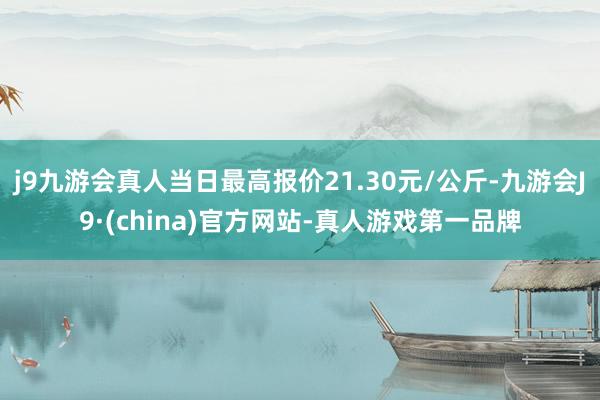 j9九游会真人当日最高报价21.30元/公斤-九游会J9·(china)官方网站-真人游戏第一品牌